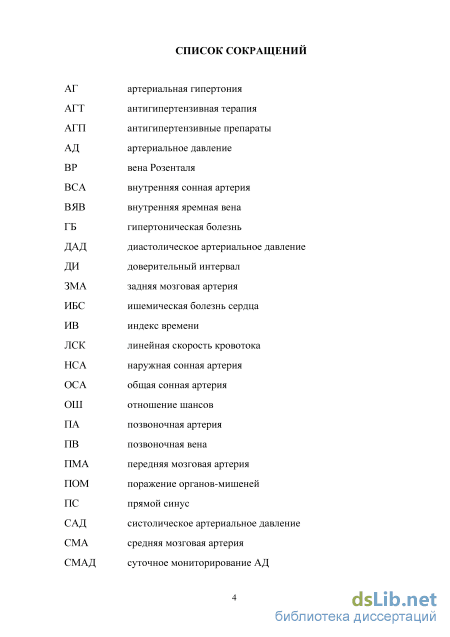 СПИСОК СОКРАЩЕНИЙ

| | |
|---|---|
| АГ | артериальная гипертония |
| АГТ | антигипертензивная терапия |
| АГП | антигипертензивные препараты |
| АД | артериальное давление |
| ВР | вена Розенталя |
| ВСА | внутренняя сонная артерия |
| ВЯВ | внутренняя яремная вена |
| ГБ | гипертоническая болезнь |
| ДАД | диастолическое артериальное давление |
| ДИ | доверительный интервал |
| ЗМА | задняя мозговая артерия |
| ИБС | ишемическая болезнь сердца |
| ИВ | индекс времени |
| ЛСК | линейная скорость кровотока |
| НСА | наружная сонная артерия |
| ОСА | общая сонная артерия |
| ОШ | отношение шансов |
| ПА | позвоночная артерия |
| ПВ | позвоночная вена |
| ПМА | передняя мозговая артерия |
| ПОМ | поражение органов-мишеней |
| ПС | прямой синус |
| САД | систолическое артериальное давление |
| СМА | средняя мозговая артерия |
| СМАД | суточное мониторирование АД |

4

dsLib.net
библиотека диссертаций